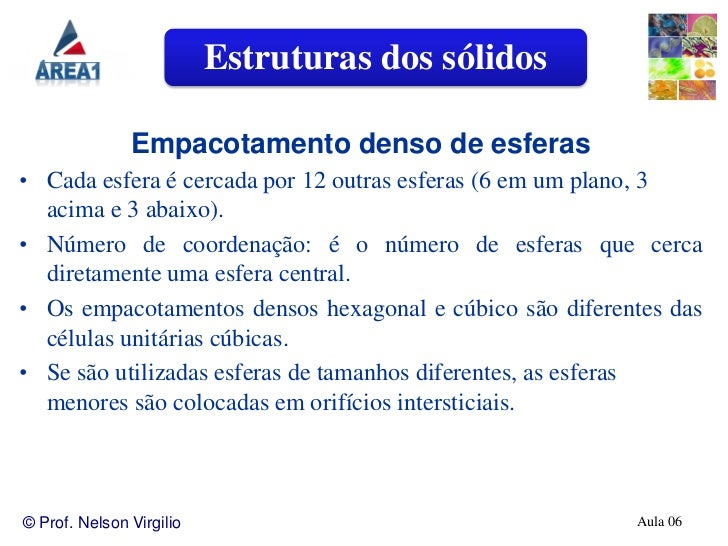 AREA1

Estruturas dos sólidos

Empacotamento denso de esferas

• Cada esfera é cercada por 12 outras esferas (6 em um plano, 3 acima e 3 abaixo).

• Número de coordenação: é o número de esferas que cerca diretamente uma esfera central.

• Os empacotamentos densos hexagonal e cúbico são diferentes das células unitárias cúbicas.

• Se são utilizadas esferas de tamanhos diferentes, as esferas menores são colocadas em orifícios intersticiais.

© Prof. Nelson Virgilio

Aula 06